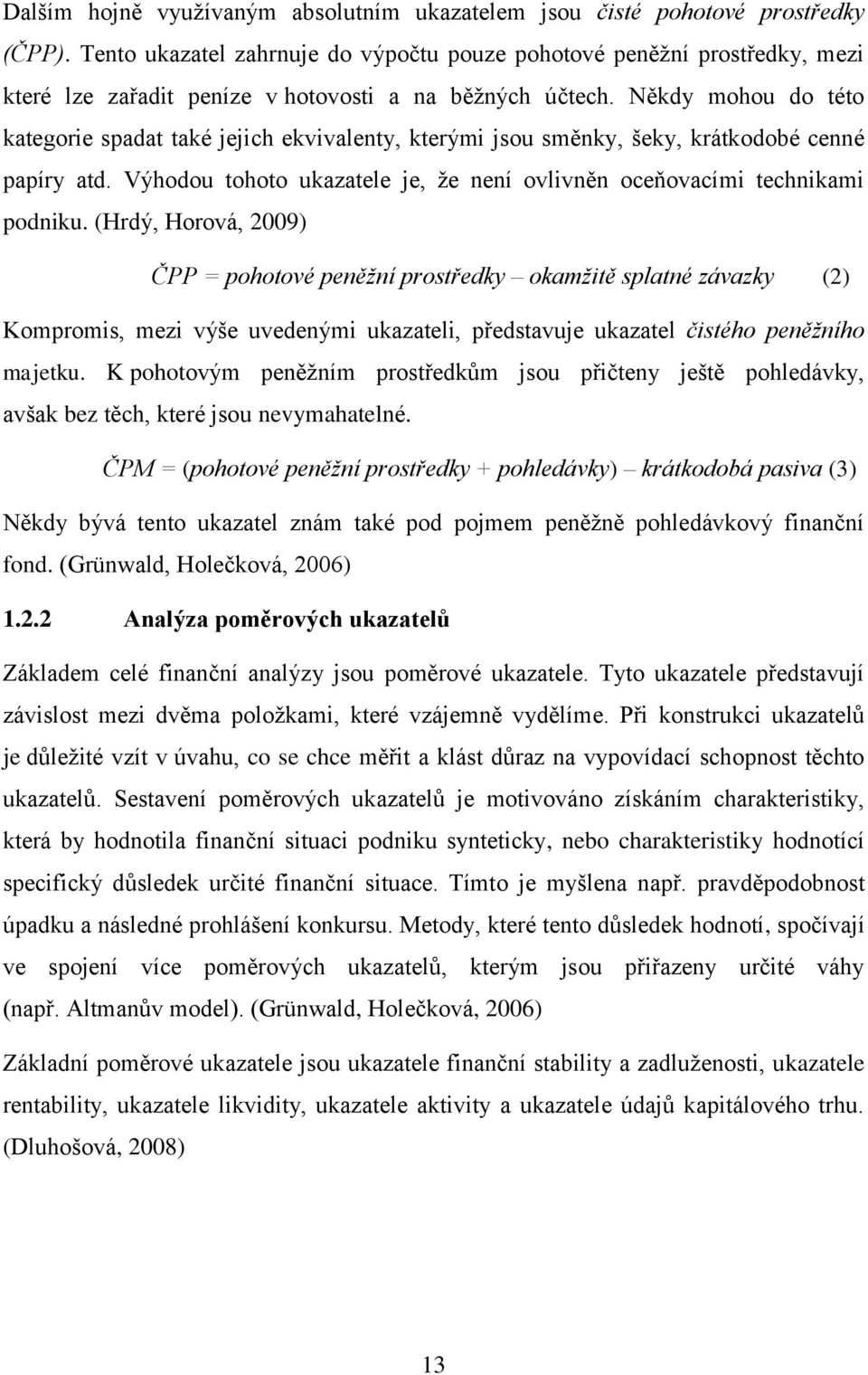 Dalším hojně využívaným absolutním ukazatelem jsou čisté pohotové prostředky (ČPP). Tento ukazatel zahrnuje do výpočtu pouze pohotové peněžní prostředky, mezi které lze zařadit peníze v hotovosti a na běžných účtech. Někdy mohou do této kategorie spadat také jejich ekvivalenty, kterými jsou směnky, šeky, krátkodobé cenné papíry atd. Výhodou tohoto ukazatele je, že není ovlivněn oceňovacími technikami podniku. (Hrdý, Horová, 2009)

ČPP = pohotové peněžní prostředky – okamžitě splatné závazky (2)

Kompromis, mezi výše uvedenými ukazateli, představuje ukazatel čistého peněžního majetku. K pohotovým peněžním prostředkům jsou přičteny ještě pohledávky, avšak bez těch, které jsou nevymahatelné.

ČPM = (pohotové peněžní prostředky + pohledávky) – krátkodobá pasiva (3)

Někdy bývá tento ukazatel znám také pod pojmem peněžně pohledávkový finanční fond. (Grünwald, Holečková, 2006)

1.2.2 Analýza poměrových ukazatelů

Základem celé finanční analýzy jsou poměrové ukazatele. Tyto ukazatele představují závislost mezi dvěma položkami, které vzájemně vydělíme. Při konstrukci ukazatelů je důležité vzít v úvahu, co se chce měřit a klást důraz na vypovídací schopnost těchto ukazatelů. Sestavení poměrových ukazatelů je motivováno získáním charakteristiky, která by hodnotila finanční situaci podniku synteticky, nebo charakteristiky hodnotící specifický důsledek určité finanční situace. Tímto je myšlena např. pravděpodobnost úpadku a následné prohlášení konkursu. Metody, které tento důsledek hodnotí, spočívají ve spojení více poměrových ukazatelů, kterým jsou přiřazeny určité váhy (např. Altmanův model). (Grünwald, Holečková, 2006)

Základní poměrové ukazatele jsou ukazatele finanční stability a zadluženosti, ukazatele rentability, ukazatele likvidity, ukazatele aktivity a ukazatele údajů kapitálového trhu. (Dluhošová, 2008)

13